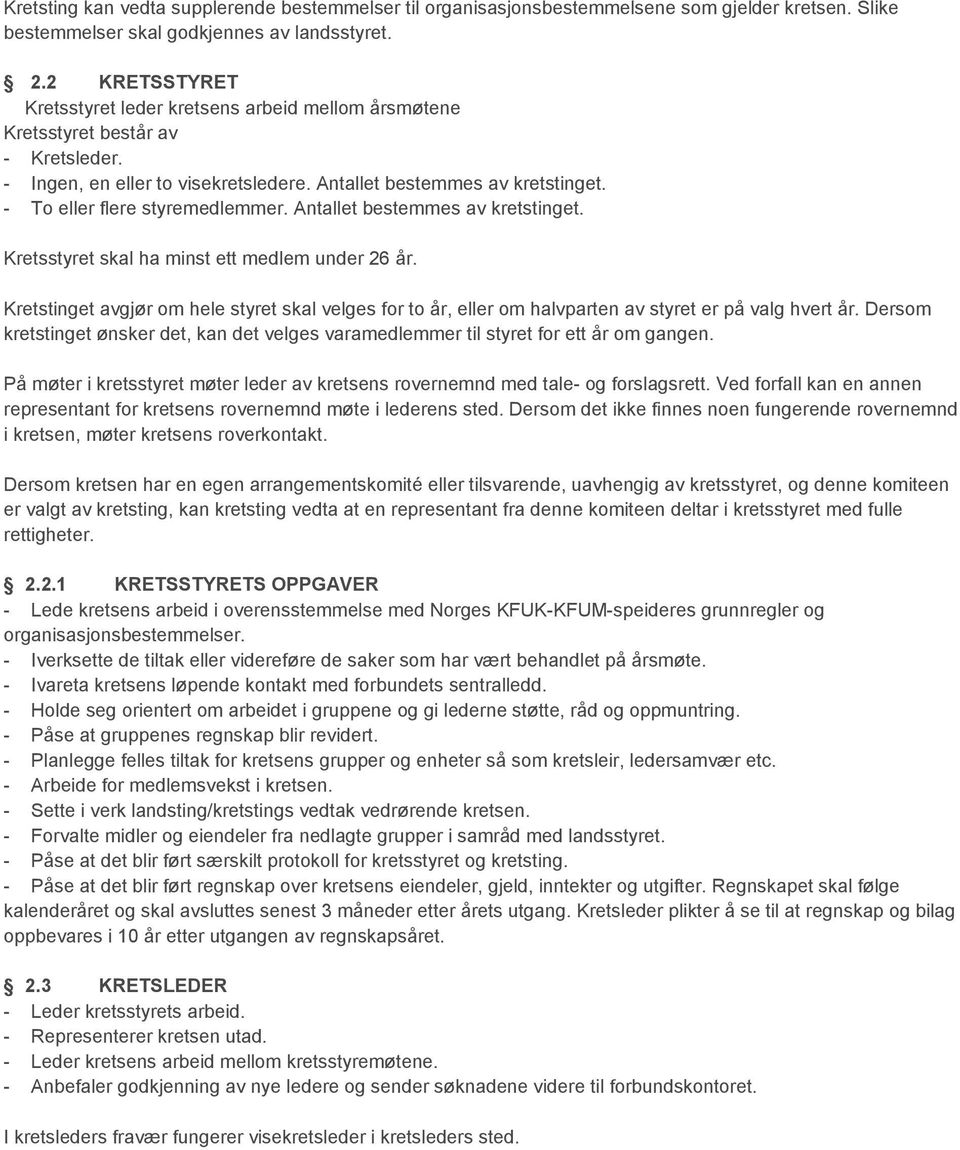 Kretsting kan vedta supplerende bestemmelser til organisasjonsbestemmelsene som gjelder kretsen. Slike bestemmelser skal godkjennes av landsstyret.

§ 2.2 KRETSSTYRET
Kretsstyret leder kretsens arbeid mellom årsmøtene
Kretsstyret består av
- Kretsleder.
- Ingen, en eller to visekretsledere. Antallet bestemmes av kretstinget.
- To eller flere styremedlemmer. Antallet bestemmes av kretstinget.

Kretsstyret skal ha minst ett medlem under 26 år.

Kretstinget avgjør om hele styret skal velges for to år, eller om halvparten av styret er på valg hvert år. Dersom kretstinget ønsker det, kan det velges varamedlemmer til styret for ett år om gangen.

På møter i kretsstyret møter leder av kretsens rovernemnd med tale- og forslagsrett. Ved forfall kan en annen representant for kretsens rovernemnd møte i lederens sted. Dersom det ikke finnes noen fungerende rovernemnd i kretsen, møter kretsens roverkontakt.

Dersom kretsen har en egen arrangementskomité eller tilsvarende, uavhengig av kretsstyret, og denne komiteen er valgt av kretsting, kan kretsting vedta at en representant fra denne komiteen deltar i kretsstyret med fulle rettigheter.

§ 2.2.1 KRETSSTYRETS OPPGAVER
- Lede kretsens arbeid i overensstemmelse med Norges KFUK-KFUM-speideres grunnregler og organisasjonsbestemmelser.
- Iverksette de tiltak eller videreføre de saker som har vært behandlet på årsmøte.
- Ivareta kretsens løpende kontakt med forbundets sentralledd.
- Holde seg orientert om arbeidet i gruppene og gi lederne støtte, råd og oppmuntring.
- Påse at gruppenes regnskap blir revidert.
- Planlegge felles tiltak for kretsens grupper og enheter så som kretsleir, ledersamvær etc.
- Arbeide for medlemsvekst i kretsen.
- Sette i verk landsting/kretstings vedtak vedrørende kretsen.
- Forvalte midler og eiendeler fra nedlagte grupper i samråd med landsstyret.
- Påse at det blir ført særskilt protokoll for kretsstyret og kretsting.
- Påse at det blir ført regnskap over kretsens eiendeler, gjeld, inntekter og utgifter. Regnskapet skal følge kalenderåret og skal avsluttes senest 3 måneder etter årets utgang. Kretsleder plikter å se til at regnskap og bilag oppbevares i 10 år etter utgangen av regnskapsåret.

§ 2.3 KRETSLEDER
- Leder kretsstyrets arbeid.
- Representerer kretsen utad.
- Leder kretsens arbeid mellom kretsstyremøtene.
- Anbefaler godkjenning av nye ledere og sender søknadene videre til forbundskontoret.

I kretsleders fravær fungerer visekretsleder i kretsleders sted.